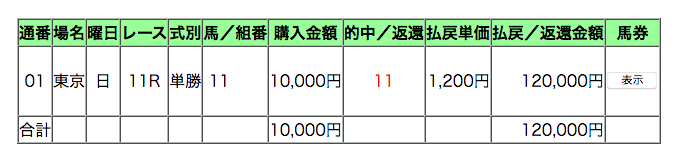 | 通番 | 場名 | 曜日 | レース | 式別 | 馬／組番 | 購入金額 | 的中／返還 | 払戻単価 | 払戻／返還金額 | 馬券 |
|---|---|---|---|---|---|---|---|---|---|---|
| 01 | 東京 | 日 | 11R | 単勝 | 11 | 10,000円 | 11 | 1,200円 | 120,000円 | 表示 |
| 合計 | | | | | | 10,000円 | | | 120,000円 | |